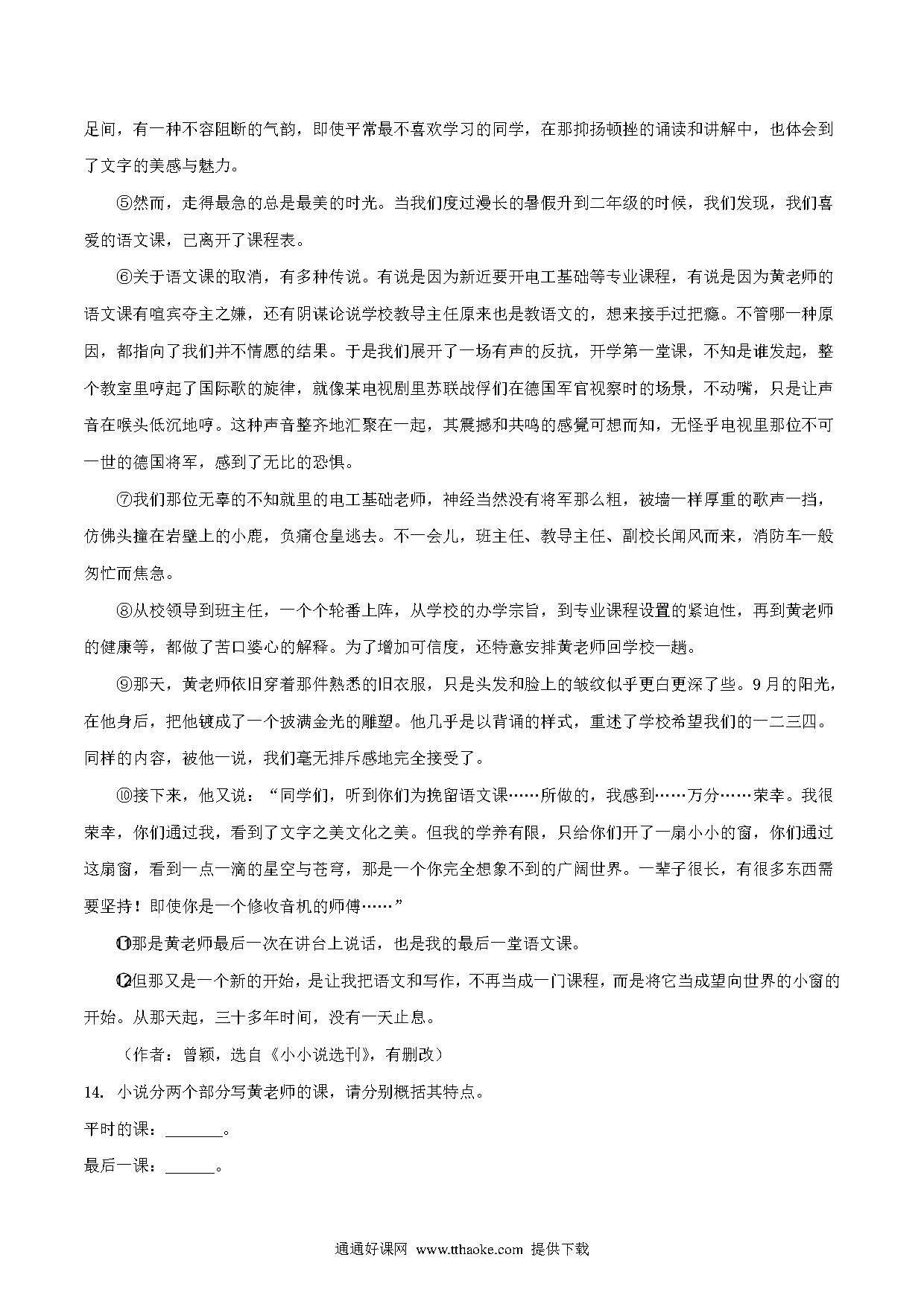 足间，有一种不容阻断的气韵，即使平常最不喜欢学习的同学，在那抑扬顿挫的诵读和讲解中，也体会到了文字的美感与魅力。

⑤然而，走得最急的总是最美的时光。当我们度过漫长的暑假升到二年级的时候，我们发现，我们喜爱的语文课，已离开了课程表。

⑥关于语文课的取消，有多种传说。有说是因为新近要开电工基础等专业课程，有说是因为黄老师的语文课有喧宾夺主之嫌，还有阴谋论说学校教导主任原来也是教语文的，想来接手过把瘾。不管哪一种原因，都指向了我们并不情愿的结果。于是我们展开了一场有声的反抗，开学第一堂课，不知是谁发起，整个教室里哼起了国际歌的旋律，就像某电视剧里苏联战俘们在德国军官视察时的场景，不动嘴，只是让声音在喉头低沉地哼。这种声音整齐地汇聚在一起，其震撼和共鸣的感覺可想而知，无怪乎电视里那位不可一世的德国将军，感到了无比的恐惧。

⑦我们那位无辜的不知就里的电工基础老师，神经当然没有将军那么粗，被墙一样厚重的歌声一挡，仿佛头撞在岩壁上的小鹿，负痛仓皇逃去。不一会儿，班主任、教导主任、副校长闻风而来，消防车一般匆忙而焦急。

⑧从校领导到班主任，一个个轮番上阵，从学校的办学宗旨，到专业课程设置的紧迫性，再到黄老师的健康等，都做了苦口婆心的解释。为了增加可信度，还特意安排黄老师回学校一趟。

⑨那天，黄老师依旧穿着那件熟悉的旧衣服，只是头发和脸上的皱纹似乎更白更深了些。9月的阳光，在他身后，把他镀成了一个披满金光的雕塑。他几乎是以背诵的样式，重述了学校希望我们的一二三四。同样的内容，被他一说，我们毫无排斥感地完全接受了。

⑩接下来，他又说：“同学们，听到你们为挽留语文课……所做的，我感到……万分……荣幸。我很荣幸，你们通过我，看到了文字之美文化之美。但我的学养有限，只给你们开了一扇小小的窗，你们通过这扇窗，看到一点一滴的星空与苍穹，那是一个你完全想象不到的广阔世界。一辈子很长，有很多东西需要坚持！即使你是一个修收音机的师傅……”

⑪那是黄老师最后一次在讲台上说话，也是我的最后一堂语文课。

⑫但那又是一个新的开始，是让我把语文和写作，不再当成一门课程，而是将它当成望向世界的小窗的开始。从那天起，三十多年时间，没有一天止息。

（作者：曾颖，选自《小小说选刊》，有删改）

14. 小说分两个部分写黄老师的课，请分别概括其特点。

平时的课：_______。

最后一课：______。

通通好课网 www.tthaoke.com 提供下载